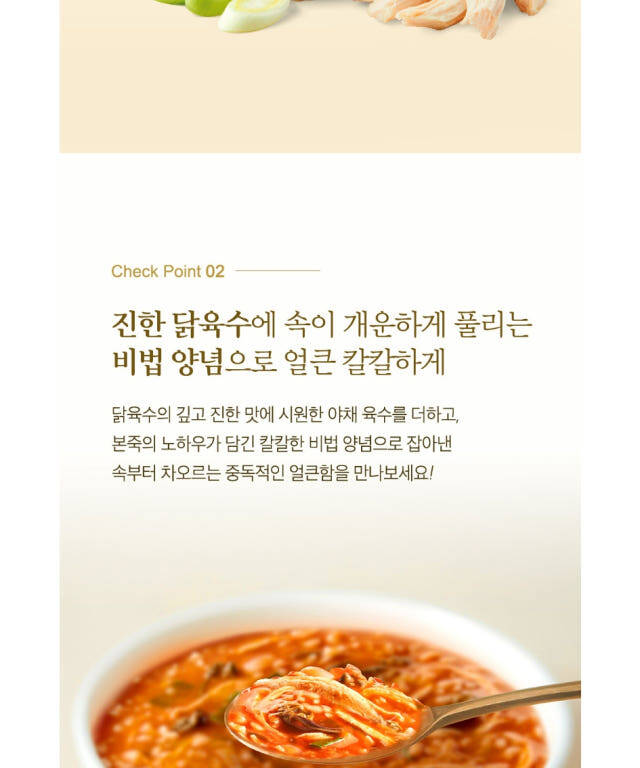 Check Point 02

진한 닭육수에 속이 개운하게 풀리는
비법 양념으로 얼큰 칼칼하게

닭육수의 깊고 진한 맛에 시원한 야채 육수를 더하고, 본죽의 노하우가 담긴 칼칼한 비법 양념으로 잡아낸 속부터 차오르는 중독적인 얼큰함을 만나보세요!